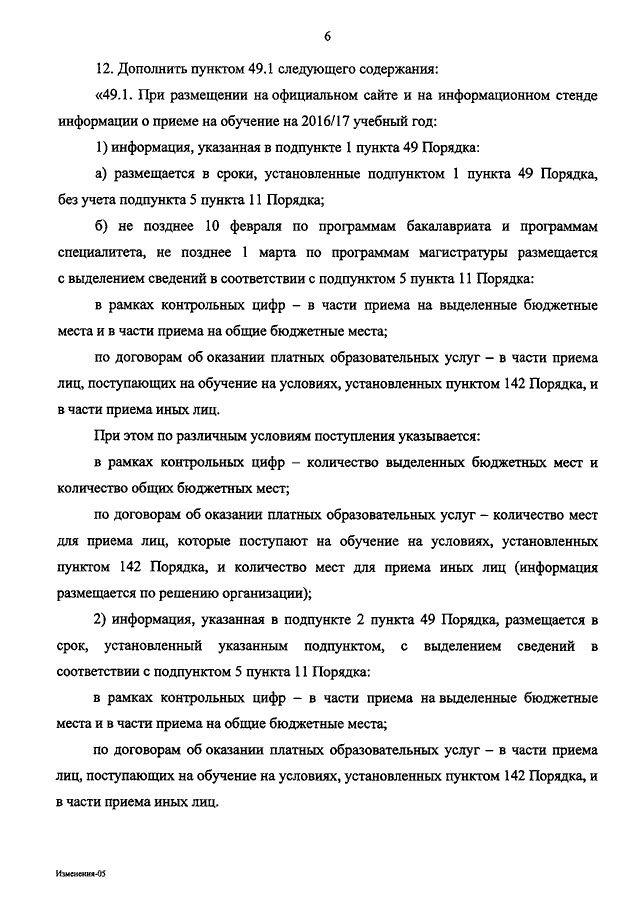 6

12. Дополнить пунктом 49.1 следующего содержания:

«49.1. При размещении на официальном сайте и на информационном стенде информации о приеме на обучение на 2016/17 учебный год:

1) информация, указанная в подпункте 1 пункта 49 Порядка:

а) размещается в сроки, установленные подпунктом 1 пункта 49 Порядка, без учета подпункта 5 пункта 11 Порядка;

б) не позднее 10 февраля по программам бакалавриата и программам специалитета, не позднее 1 марта по программам магистратуры размещается с выделением сведений в соответствии с подпунктом 5 пункта 11 Порядка:

в рамках контрольных цифр – в части приема на выделенные бюджетные места и в части приема на общие бюджетные места;

по договорам об оказании платных образовательных услуг – в части приема лиц, поступающих на обучение на условиях, установленных пунктом 142 Порядка, и в части приема иных лиц.

При этом по различным условиям поступления указывается:

в рамках контрольных цифр – количество выделенных бюджетных мест и количество общих бюджетных мест;

по договорам об оказании платных образовательных услуг – количество мест для приема лиц, которые поступают на обучение на условиях, установленных пунктом 142 Порядка, и количество мест для приема иных лиц (информация размещается по решению организации);

2) информация, указанная в подпункте 2 пункта 49 Порядка, размещается в срок, установленный указанным подпунктом, с выделением сведений в соответствии с подпунктом 5 пункта 11 Порядка:

в рамках контрольных цифр – в части приема на выделенные бюджетные места и в части приема на общие бюджетные места;

по договорам об оказании платных образовательных услуг – в части приема лиц, поступающих на обучение на условиях, установленных пунктом 142 Порядка, и в части приема иных лиц.

Изменения-05